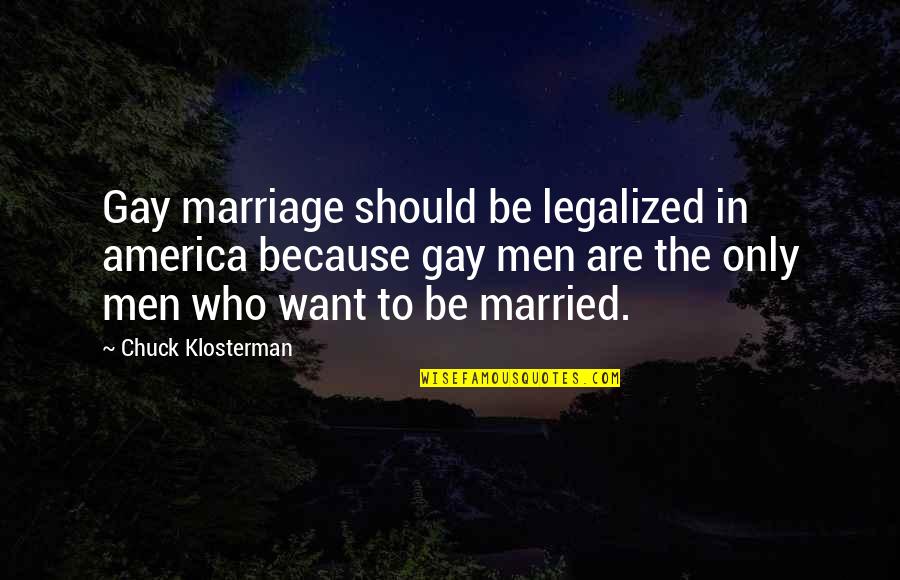 Gay marriage should be legalized in america because gay men are the only men who want to be married.

~ Chuck Klosterman

WISEFAMOUSQUOTES.COM